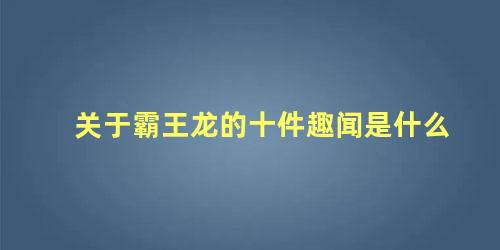 关于霸王龙的十件趣闻是什么